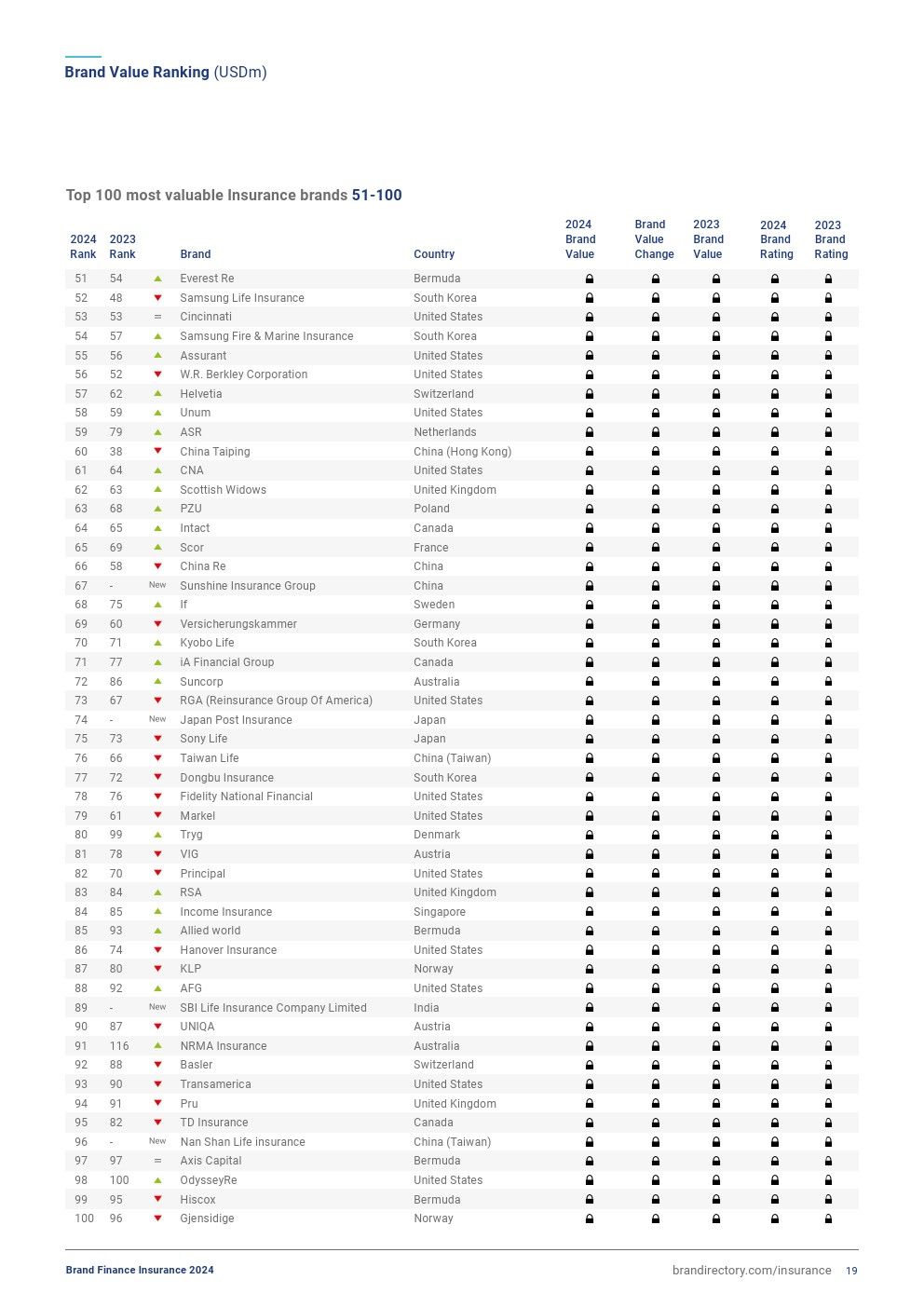 Brand Value Ranking (USDm)

Top 100 most valuable Insurance brands 51-100

| 2024 Rank | 2023 Rank | | Brand | Country | 2024 Brand Value | Brand Value Change | 2023 Brand Value | 2024 Brand Rating | 2023 Brand Rating |
|---|---|---|---|---|---|---|---|---|---|
| 51 | 54 | | Everest Re | Bermuda | | | | | |
| 52 | 48 | | Samsung Life Insurance | South Korea | | | | | |
| 53 | 53 | = | Cincinnati | United States | | | | | |
| 54 | 57 | | Samsung Fire & Marine Insurance | South Korea | | | | | |
| 55 | 56 | | Assurant | United States | | | | | |
| 56 | 52 | | W.R. Berkley Corporation | United States | | | | | |
| 57 | 62 | | Helvetia | Switzerland | | | | | |
| 58 | 59 | | Unum | United States | | | | | |
| 59 | 79 | | ASR | Netherlands | | | | | |
| 60 | 38 | | China Taiping | China (Hong Kong) | | | | | |
| 61 | 64 | | CNA | United States | | | | | |
| 62 | 63 | | Scottish Widows | United Kingdom | | | | | |
| 63 | 68 | | PZU | Poland | | | | | |
| 64 | 65 | | Intact | Canada | | | | | |
| 65 | 69 | | Scor | France | | | | | |
| 66 | 58 | | China Re | China | | | | | |
| 67 | - | New | Sunshine Insurance Group | China | | | | | |
| 68 | 75 | | If | Sweden | | | | | |
| 69 | 60 | | Versicherungskammer | Germany | | | | | |
| 70 | 71 | | Kyobo Life | South Korea | | | | | |
| 71 | 77 | | iA Financial Group | Canada | | | | | |
| 72 | 86 | | Suncorp | Australia | | | | | |
| 73 | 67 | | RGA (Reinsurance Group Of America) | United States | | | | | |
| 74 | - | New | Japan Post Insurance | Japan | | | | | |
| 75 | 73 | | Sony Life | Japan | | | | | |
| 76 | 66 | | Taiwan Life | China (Taiwan) | | | | | |
| 77 | 72 | | Dongbu Insurance | South Korea | | | | | |
| 78 | 76 | | Fidelity National Financial | United States | | | | | |
| 79 | 61 | | Markel | United States | | | | | |
| 80 | 99 | | Tryg | Denmark | | | | | |
| 81 | 78 | | VIG | Austria | | | | | |
| 82 | 70 | | Principal | United States | | | | | |
| 83 | 84 | | RSA | United Kingdom | | | | | |
| 84 | 85 | | Income Insurance | Singapore | | | | | |
| 85 | 93 | | Allied world | Bermuda | | | | | |
| 86 | 74 | | Hanover Insurance | United States | | | | | |
| 87 | 80 | | KLP | Norway | | | | | |
| 88 | 92 | | AFG | United States | | | | | |
| 89 | - | New | SBI Life Insurance Company Limited | India | | | | | |
| 90 | 87 | | UNIQA | Austria | | | | | |
| 91 | 116 | | NRMA Insurance | Australia | | | | | |
| 92 | 88 | | Basler | Switzerland | | | | | |
| 93 | 90 | | Transamerica | United States | | | | | |
| 94 | 91 | | Pru | United Kingdom | | | | | |
| 95 | 82 | | TD Insurance | Canada | | | | | |
| 96 | - | New | Nan Shan Life insurance | China (Taiwan) | | | | | |
| 97 | 97 | = | Axis Capital | Bermuda | | | | | |
| 98 | 100 | | OdysseyRe | United States | | | | | |
| 99 | 95 | | Hiscox | Bermuda | | | | | |
| 100 | 96 | | Gjensidige | Norway | | | | | |

Brand Finance Insurance 2024

brandirectory.com/insurance 19